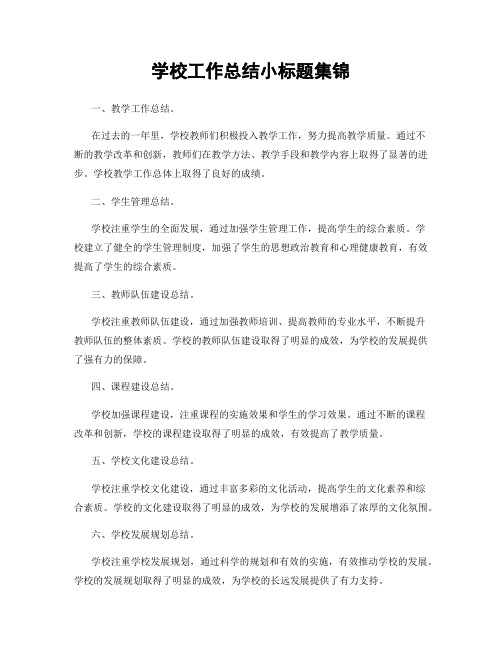 学校工作总结小标题集锦

一、教学工作总结。

在过去的一年里，学校教师们积极投入教学工作，努力提高教学质量。通过不断的教学改革和创新，教师们在教学方法、教学手段和教学内容上取得了显著的进步。学校教学工作总体上取得了良好的成绩。

二、学生管理总结。

学校注重学生的全面发展，通过加强学生管理工作，提高学生的综合素质。学校建立了健全的学生管理制度，加强了学生的思想政治教育和心理健康教育，有效提高了学生的综合素质。

三、教师队伍建设总结。

学校注重教师队伍建设，通过加强教师培训、提高教师的专业水平，不断提升教师队伍的整体素质。学校的教师队伍建设取得了明显的成效，为学校的发展提供了强有力的保障。

四、课程建设总结。

学校加强课程建设，注重课程的实施效果和学生的学习效果。通过不断的课程改革和创新，学校的课程建设取得了明显的成效，有效提高了教学质量。

五、学校文化建设总结。

学校注重学校文化建设，通过丰富多彩的文化活动，提高学生的文化素养和综合素质。学校的文化建设取得了明显的成效，为学校的发展增添了浓厚的文化氛围。

六、学校发展规划总结。

学校注重学校发展规划，通过科学的规划和有效的实施，有效推动学校的发展。学校的发展规划取得了明显的成效，为学校的长远发展提供了有力支持。